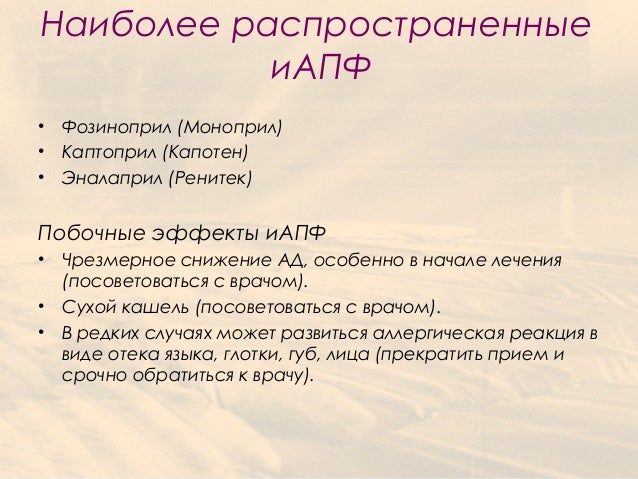 Наиболее распространенные иАПФ

• Фозиноприл (Моноприл)
• Каптоприл (Капотен)
• Эналаприл (Ренитек)

Побочные эффекты иАПФ
• Чрезмерное снижение АД, особенно в начале лечения (посоветоваться с врачом).
• Сухой кашель (посоветоваться с врачом).
• В редких случаях может развиться аллергическая реакция в виде отека языка, глотки, губ, лица (прекратить прием и срочно обратиться к врачу).